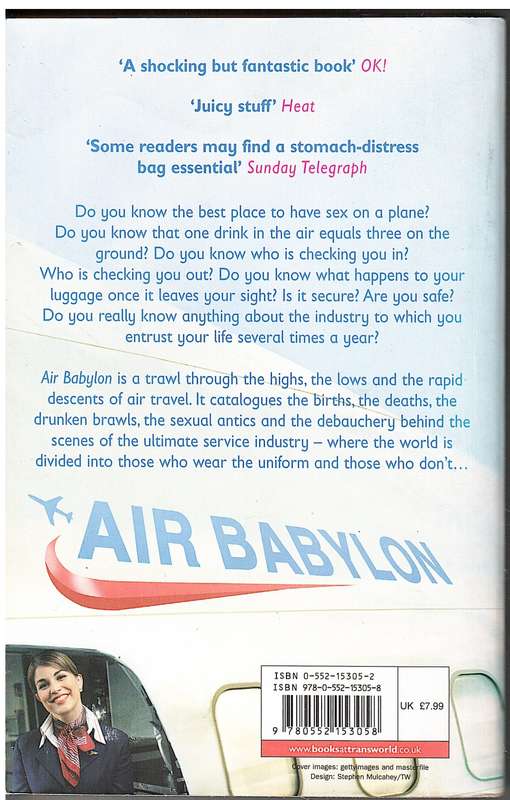 'A shocking but fantastic book' OK!

'Juicy stuff' Heat

'Some readers may find a stomach-distress bag essential' Sunday Telegraph

Do you know the best place to have sex on a plane? Do you know that one drink in the air equals three on the ground? Do you know who is checking you in? Who is checking you out? Do you know what happens to your luggage once it leaves your sight? Is it secure? Are you safe? Do you really know anything about the industry to which you entrust your life several times a year?

Air Babylon is a trawl through the highs, the lows and the rapid descents of air travel. It catalogues the births, the deaths, the drunken brawls, the sexual antics and the debauchery behind the scenes of the ultimate service industry – where the world is divided into those who wear the uniform and those who don't...

AIR BABYLON

ISBN 0-552-15305-2
ISBN 978-0-552-15305-8

UK £7.99

9 780552 153058

www.booksattransworld.co.uk

Cover images: gettyimages and masterfile
Design: Stephen Mulcahey/TW